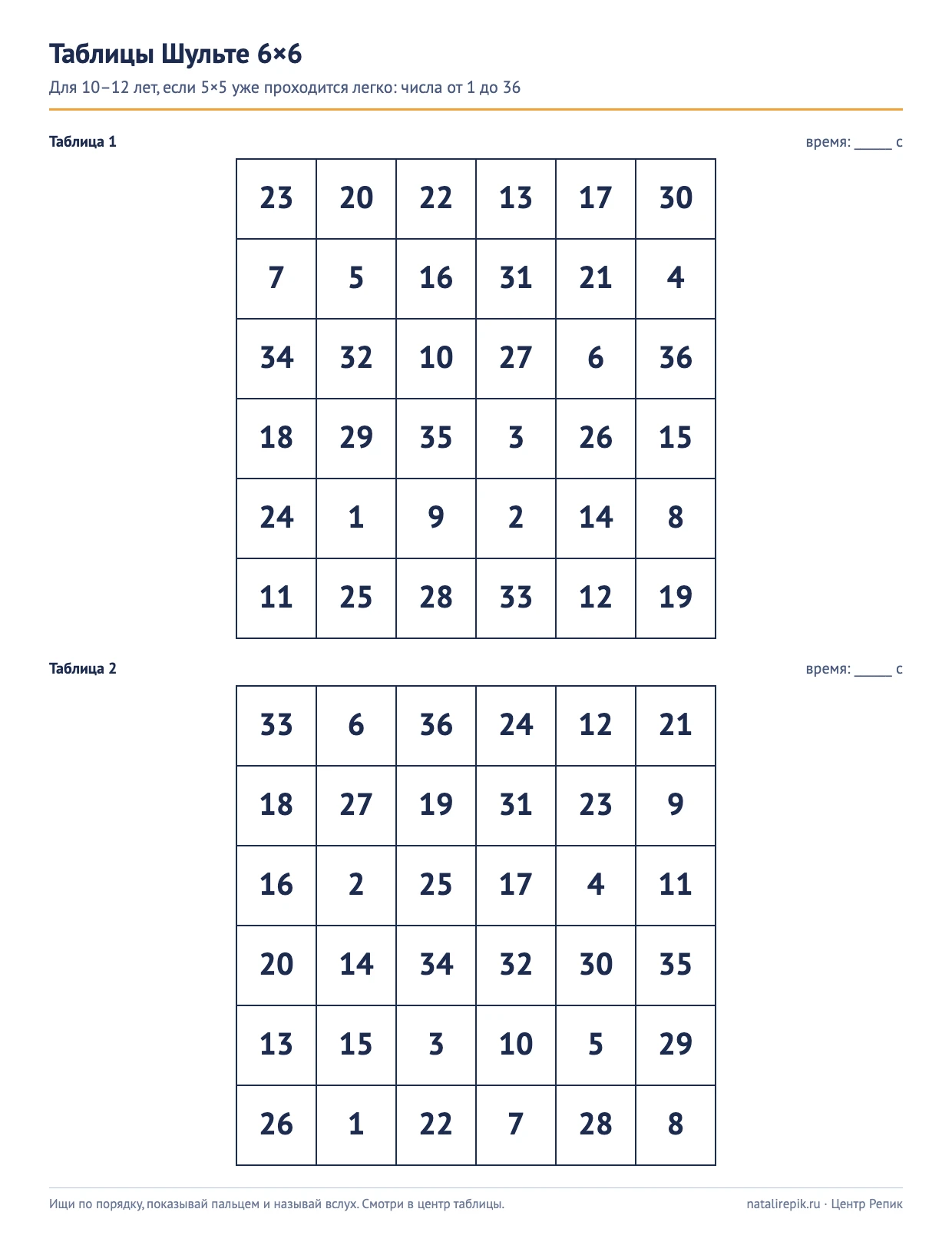 Таблицы Шульте 6×6

Для 10–12 лет, если 5×5 уже проходится легко: числа от 1 до 36

Таблица 1

время: ____ с

| 23 | 20 | 22 | 13 | 17 | 30 |
|---|---|---|---|---|---|
| 7 | 5 | 16 | 31 | 21 | 4 |
| 34 | 32 | 10 | 27 | 6 | 36 |
| 18 | 29 | 35 | 3 | 26 | 15 |
| 24 | 1 | 9 | 2 | 14 | 8 |
| 11 | 25 | 28 | 33 | 12 | 19 |

Таблица 2

время: ____ с

| 33 | 6 | 36 | 24 | 12 | 21 |
|---|---|---|---|---|---|
| 18 | 27 | 19 | 31 | 23 | 9 |
| 16 | 2 | 25 | 17 | 4 | 11 |
| 20 | 14 | 34 | 32 | 30 | 35 |
| 13 | 15 | 3 | 10 | 5 | 29 |
| 26 | 1 | 22 | 7 | 28 | 8 |

Ищи по порядку, показывай пальцем и называй вслух. Смотри в центр таблицы.

natalirepik.ru · Центр Репик